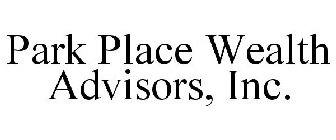 Park Place Wealth Advisors, Inc.